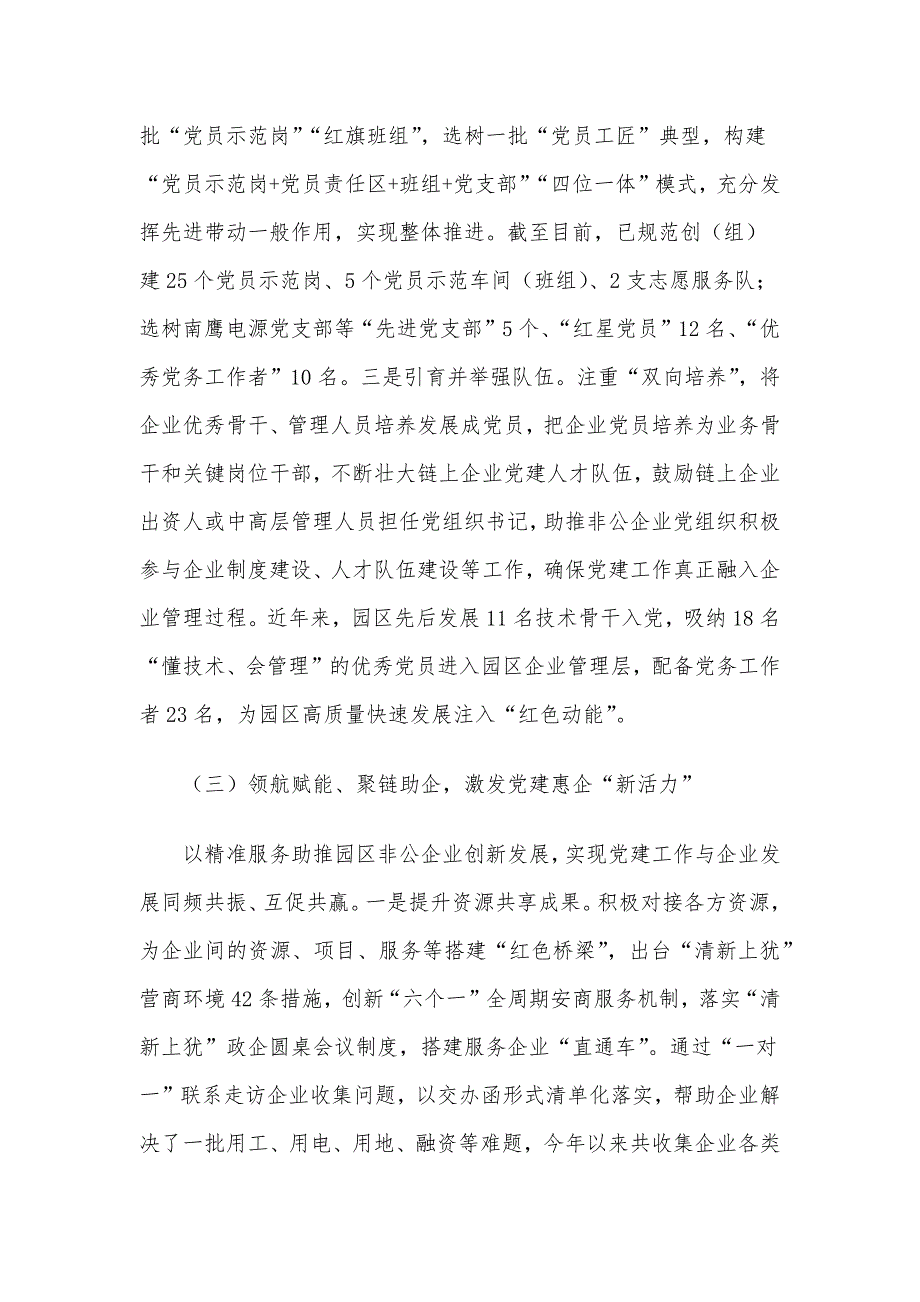 批“党员示范岗”“红旗班组”，选树一批“党员工匠”典型，构建“党员示范岗+党员责任区+班组+党支部”“四位一体”模式，充分发挥先进带动一般作用，实现整体推进。截至目前，已规范创（组）建25个党员示范岗、5个党员示范车间（班组）、2支志愿服务队；选树南鹰电源党支部等“先进党支部”5个、“红星党员”12名、“优秀党务工作者”10名。三是引育并举强队伍。注重“双向培养”，将企业优秀骨干、管理人员培养发展成党员，把企业党员培养为业务骨干和关键岗位干部，不断壮大链上企业党建人才队伍，鼓励链上企业出资人或中高层管理人员担任党组织书记，助推非公企业党组织积极参与企业制度建设、人才队伍建设等工作，确保党建工作真正融入企业管理过程。近年来，园区先后发展11名技术骨干入党，吸纳18名“懂技术、会管理”的优秀党员进入园区企业管理层，配备党务工作者23名，为园区高质量快速发展注入“红色动能”。

（三）领航赋能、聚链助企，激发党建惠企“新活力”

以精准服务助推园区非公企业创新发展，实现党建工作与企业发展同频共振、互促共赢。一是提升资源共享成果。积极对接各方资源，为企业间的资源、项目、服务等搭建“红色桥梁”，出台“清新上犹”营商环境42条措施，创新“六个一”全周期安商服务机制，落实“清新上犹”政企圆桌会议制度，搭建服务企业“直通车”。通过“一对一”联系走访企业收集问题，以交办函形式清单化落实，帮助企业解决了一批用工、用电、用地、融资等难题，今年以来共收集企业各类